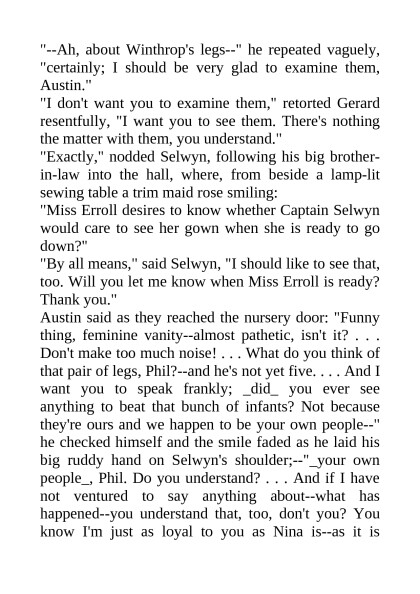 "--Ah, about Winthrop's legs--" he repeated vaguely, "certainly; I should be very glad to examine them, Austin."
"I don't want you to examine them," retorted Gerard resentfully, "I want you to see them. There's nothing the matter with them, you understand."
"Exactly," nodded Selwyn, following his big brother-in-law into the hall, where, from beside a lamp-lit sewing table a trim maid rose smiling:
"Miss Erroll desires to know whether Captain Selwyn would care to see her gown when she is ready to go down?"
"By all means," said Selwyn, "I should like to see that, too. Will you let me know when Miss Erroll is ready? Thank you."
Austin said as they reached the nursery door: "Funny thing, feminine vanity--almost pathetic, isn't it? . . . Don't make too much noise! . . . What do you think of that pair of legs, Phil?--and he's not yet five. . . . And I want you to speak frankly; _did_ you ever see anything to beat that bunch of infants? Not because they're ours and we happen to be your own people--" he checked himself and the smile faded as he laid his big ruddy hand on Selwyn's shoulder;--"_your own people_, Phil. Do you understand? . . . And if I have not ventured to say anything about--what has happened--you understand that, too, don't you? You know I'm just as loyal to you as Nina is--as it is